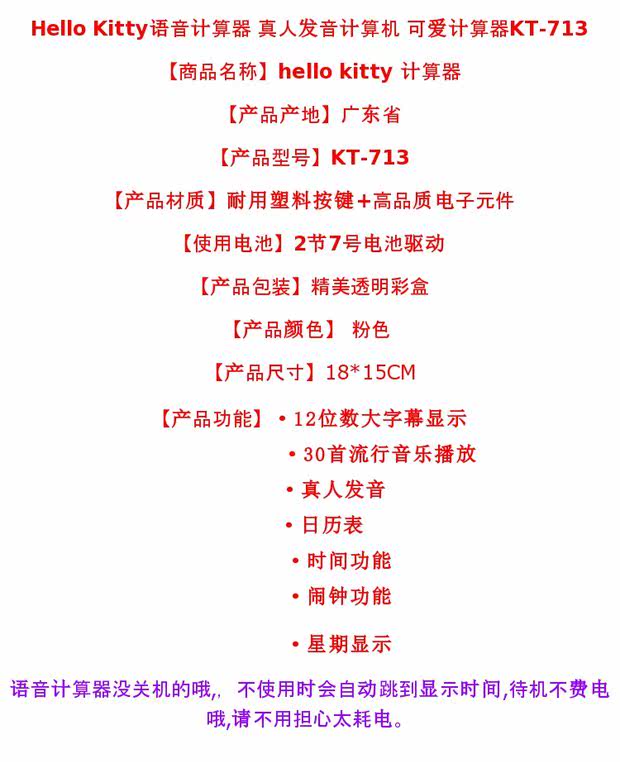 Hello Kitty语音计算器 真人发音计算机 可爱计算器KT-713

【商品名称】hello kitty 计算器

【产品产地】广东省

【产品型号】KT-713

【产品材质】耐用塑料按键+高品质电子元件

【使用电池】2节7号电池驱动

【产品包装】精美透明彩盒

【产品颜色】 粉色

【产品尺寸】18*15CM

【产品功能】 • 12位数大字幕显示
• 30首流行音乐播放
• 真人发音
• 日历表
• 时间功能
• 闹钟功能
• 星期显示

语音计算器没关机的哦,, 不使用时会自动跳到显示时间,待机不费电哦,请不用担心太耗电。